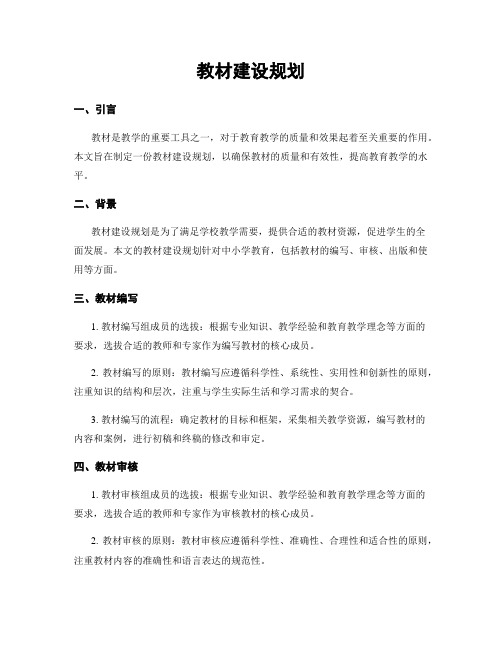 教材建设规划

一、引言

教材是教学的重要工具之一，对于教育教学的质量和效果起着至关重要的作用。本文旨在制定一份教材建设规划，以确保教材的质量和有效性，提高教育教学的水平。

二、背景

教材建设规划是为了满足学校教学需要，提供合适的教材资源，促进学生的全面发展。本文的教材建设规划针对中小学教育，包括教材的编写、审核、出版和使用等方面。

三、教材编写

1. 教材编写组成员的选拔：根据专业知识、教学经验和教育教学理念等方面的要求，选拔合适的教师和专家作为编写教材的核心成员。

2. 教材编写的原则：教材编写应遵循科学性、系统性、实用性和创新性的原则，注重知识的结构和层次，注重与学生实际生活和学习需求的契合。

3. 教材编写的流程：确定教材的目标和框架，采集相关教学资源，编写教材的内容和案例，进行初稿和终稿的修改和审定。

四、教材审核

1. 教材审核组成员的选拔：根据专业知识、教学经验和教育教学理念等方面的要求，选拔合适的教师和专家作为审核教材的核心成员。

2. 教材审核的原则：教材审核应遵循科学性、准确性、合理性和适合性的原则，注重教材内容的准确性和语言表达的规范性。